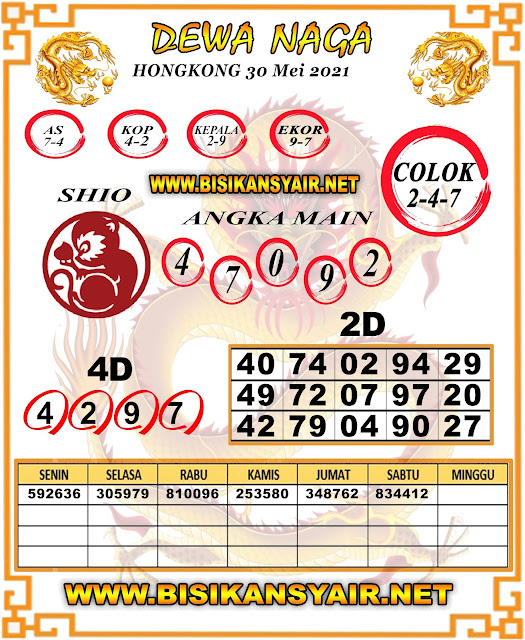 DEWA NAGA
HONGKONG 30 Mei 2021

AS 7-4

KOP 4-2

KEPALA 2-9

EKOR 9-7

COLOK 2-4-7

WWW.BISIKANSYAIR.NET

SHIO

ANGKA MAIN

4 7 0 9 2

2D

| 40 | 74 | 02 | 94 | 29 |
|---|---|---|---|---|
| 49 | 72 | 07 | 97 | 20 |
| 42 | 79 | 04 | 90 | 27 |

4D

4 2 9 7

| SENIN | SELASA | RABU | KAMIS | JUMAT | SABTU | MINGGU |
|---|---|---|---|---|---|---|
| 592636 | 305979 | 810096 | 253580 | 348762 | 834412 | |
| | | | | | | |
| | | | | | | |
| | | | | | | |

WWW.BISIKANSYAIR.NET